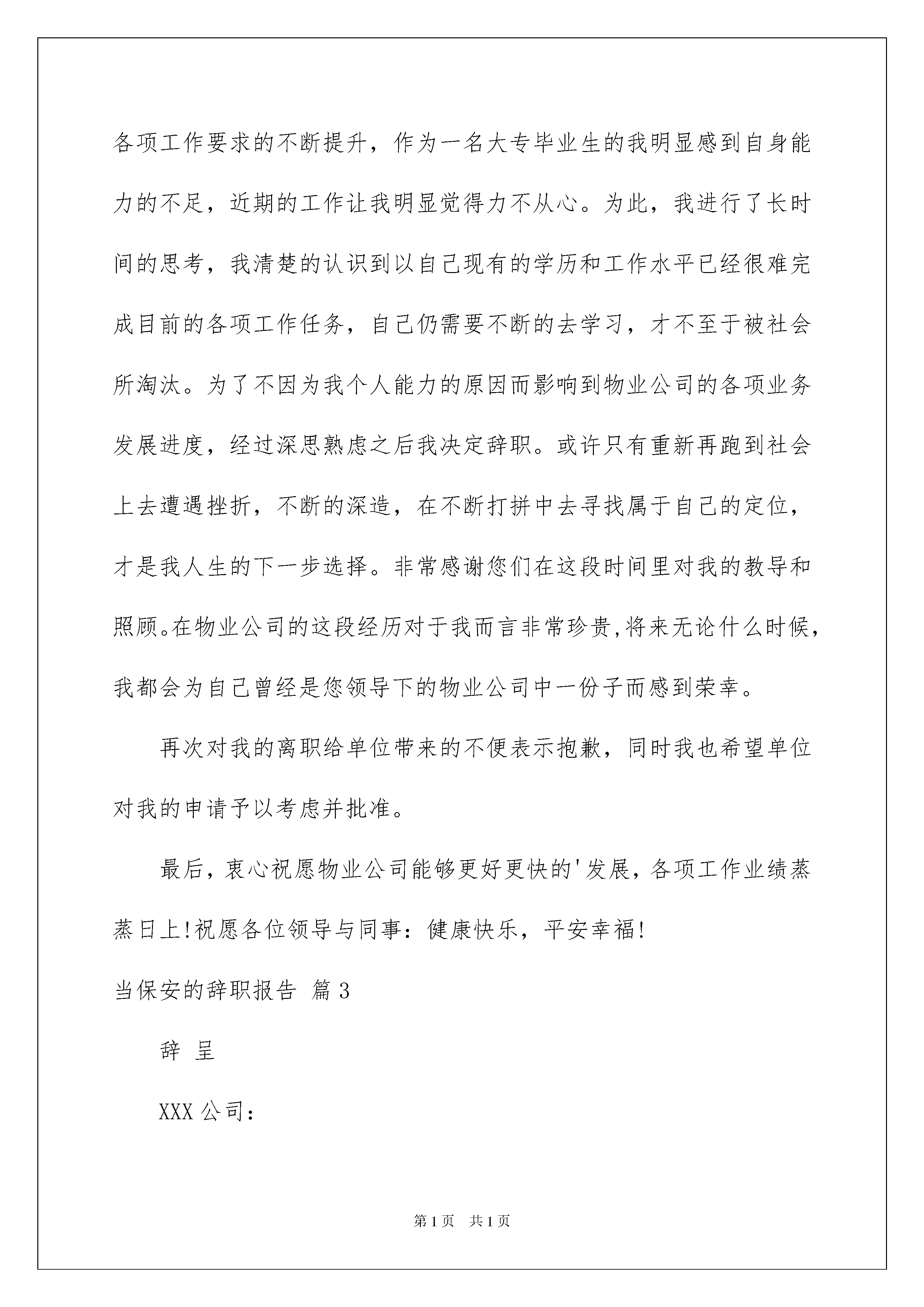 各项工作要求的不断提升，作为一名大专毕业生的我明显感到自身能力的不足，近期的工作让我明显觉得力不从心。为此，我进行了长时间的思考，我清楚的认识到以自己现有的学历和工作水平已经很难完成目前的各项工作任务，自己仍需要不断的去学习，才不至于被社会所淘汰。为了不因为我个人能力的原因而影响到物业公司的各项业务发展进度，经过深思熟虑之后我决定辞职。或许只有重新再跑到社会上去遭遇挫折，不断的深造，在不断打拼中去寻找属于自己的定位，才是我人生的下一步选择。非常感谢您们在这段时间里对我的教导和照顾。在物业公司的这段经历对于我而言非常珍贵,将来无论什么时候，我都会为自己曾经是您领导下的物业公司中一份子而感到荣幸。

再次对我的离职给单位带来的不便表示抱歉，同时我也希望单位对我的申请予以考虑并批准。

最后，衷心祝愿物业公司能够更好更快的'发展，各项工作业绩蒸蒸日上!祝愿各位领导与同事：健康快乐，平安幸福!

当保安的辞职报告 篇3

辞 呈

XXX公司：

第1页 共1页